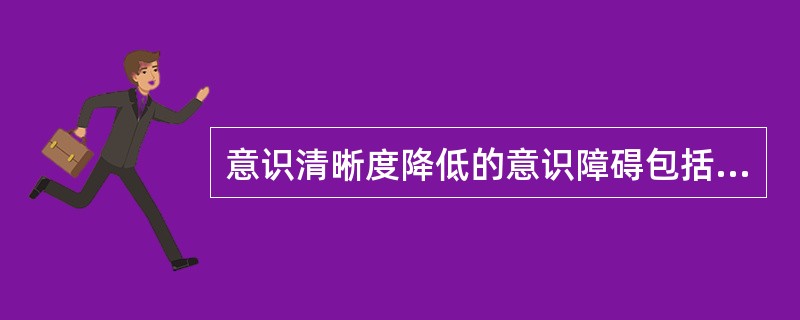 意识清晰度降低的意识障碍包括...